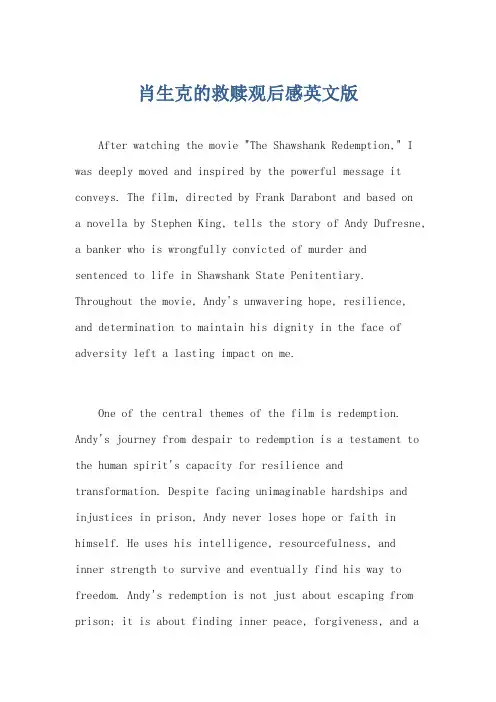 肖生克的救赎观后感英文版

After watching the movie "The Shawshank Redemption," I was deeply moved and inspired by the powerful message it conveys. The film, directed by Frank Darabont and based on a novella by Stephen King, tells the story of Andy Dufresne, a banker who is wrongfully convicted of murder and sentenced to life in Shawshank State Penitentiary. Throughout the movie, Andy's unwavering hope, resilience, and determination to maintain his dignity in the face of adversity left a lasting impact on me.

One of the central themes of the film is redemption. Andy's journey from despair to redemption is a testament to the human spirit's capacity for resilience and transformation. Despite facing unimaginable hardships and injustices in prison, Andy never loses hope or faith in himself. He uses his intelligence, resourcefulness, and inner strength to survive and eventually find his way to freedom. Andy's redemption is not just about escaping from prison; it is about finding inner peace, forgiveness, and a